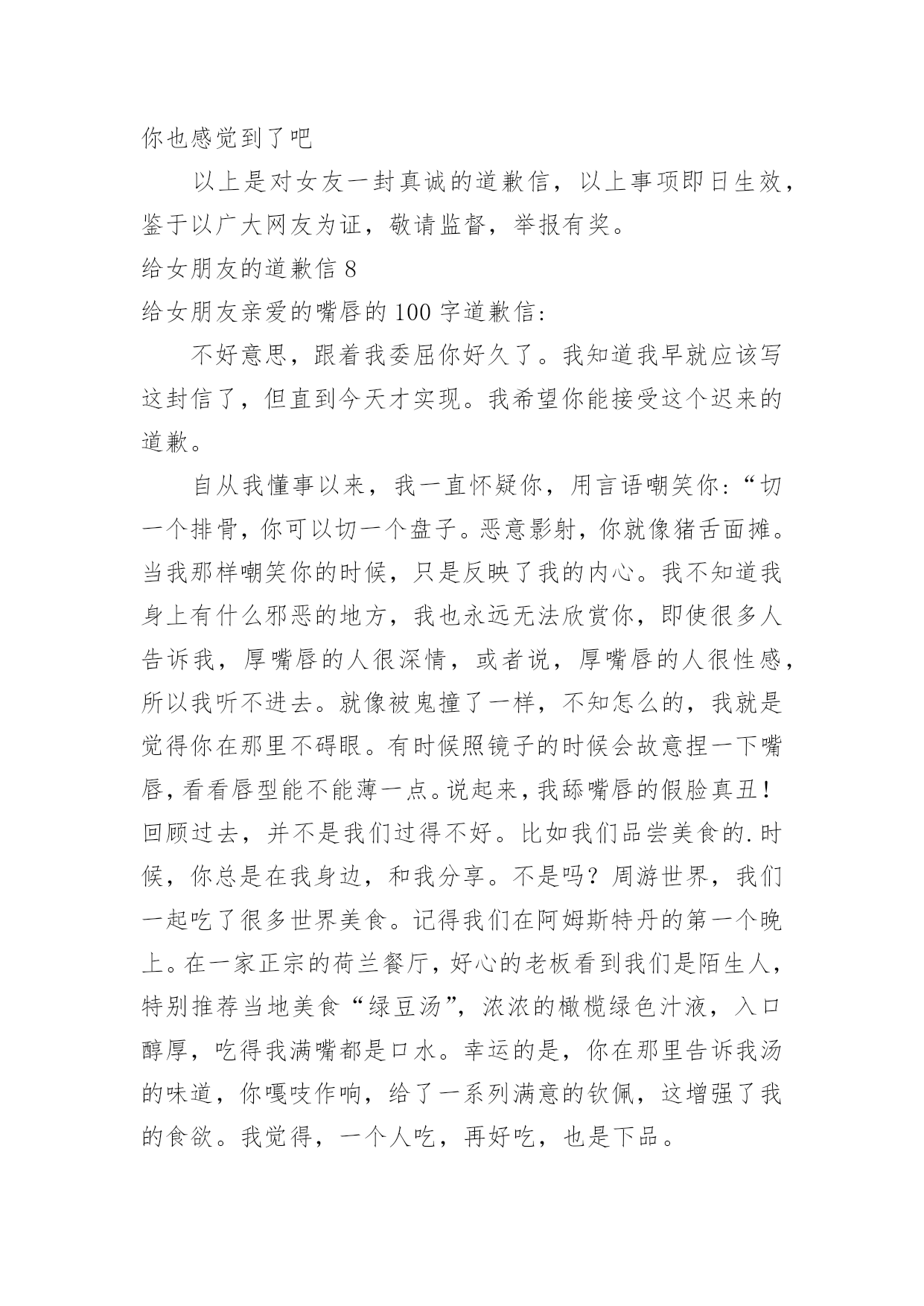 你也感觉到了吧

以上是对女友一封真诚的道歉信，以上事项即日生效，鉴于以广大网友为证，敬请监督，举报有奖。

给女朋友的道歉信 8

给女朋友亲爱的嘴唇的 100 字道歉信：

不好意思，跟着我委屈你好久了。我知道我早就应该写这封信了，但直到今天才实现。我希望你能接受这个迟来的道歉。

自从我懂事以来，我一直怀疑你，用言语嘲笑你：“切一个排骨，你可以切一个盘子。恶意影射，你就像猪舌面摊。当我那样嘲笑你的时候，只是反映了我的内心。我不知道我身上有什么邪恶的地方，我也永远无法欣赏你，即使很多人告诉我，厚嘴唇的人很深情，或者说，厚嘴唇的人很性感，所以我听不进去。就像被鬼撞了一样，不知怎么的，我就是觉得你在那里不碍眼。有时候照镜子的时候会故意捏一下嘴唇，看看唇型能不能薄一点。说起来，我舔嘴唇的假脸真丑！

回顾过去，并不是我们过得不好。比如我们品尝美食的.时候，你总是在我身边，和我分享。不是吗？周游世界，我们一起吃了很多世界美食。记得我们在阿姆斯特丹的第一个晚上。在一家正宗的荷兰餐厅，好心的老板看到我们是陌生人，特别推荐当地美食“绿豆汤”，浓浓的橄榄绿色汁液，入口醇厚，吃得我满嘴都是口水。幸运的是，你在那里告诉我汤的味道，你嘎吱作响，给了一系列满意的钦佩，这增强了我的食欲。我觉得，一个人吃，再好吃，也是下品。